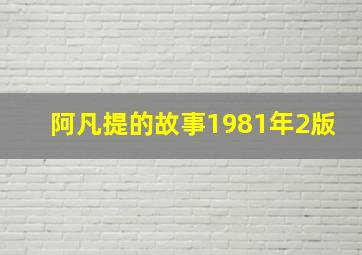 阿凡提的故事1981年2版